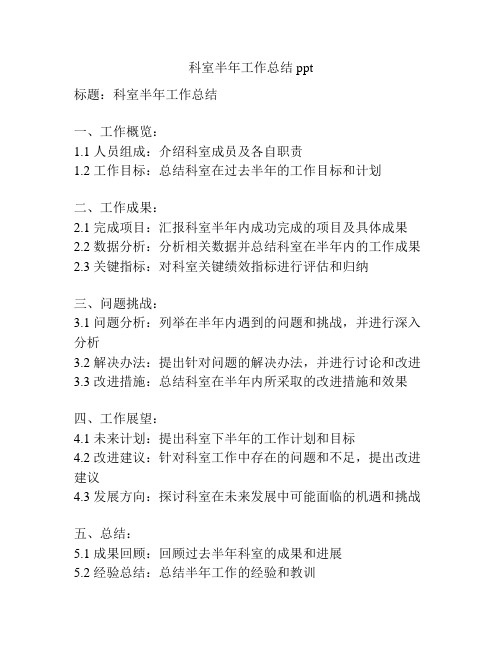 科室半年工作总结 ppt

标题：科室半年工作总结

一、工作概览：
1.1 人员组成：介绍科室成员及各自职责
1.2 工作目标：总结科室在过去半年的工作目标和计划

二、工作成果：
2.1 完成项目：汇报科室半年内成功完成的项目及具体成果
2.2 数据分析：分析相关数据并总结科室在半年内的工作成果
2.3 关键指标：对科室关键绩效指标进行评估和归纳

三、问题挑战：
3.1 问题分析：列举在半年内遇到的问题和挑战，并进行深入分析
3.2 解决办法：提出针对问题的解决办法，并进行讨论和改进
3.3 改进措施：总结科室在半年内所采取的改进措施和效果

四、工作展望：
4.1 未来计划：提出科室下半年的工作计划和目标
4.2 改进建议：针对科室工作中存在的问题和不足，提出改进建议
4.3 发展方向：探讨科室在未来发展中可能面临的机遇和挑战

五、总结：
5.1 成果回顾：回顾过去半年科室的成果和进展
5.2 经验总结：总结半年工作的经验和教训